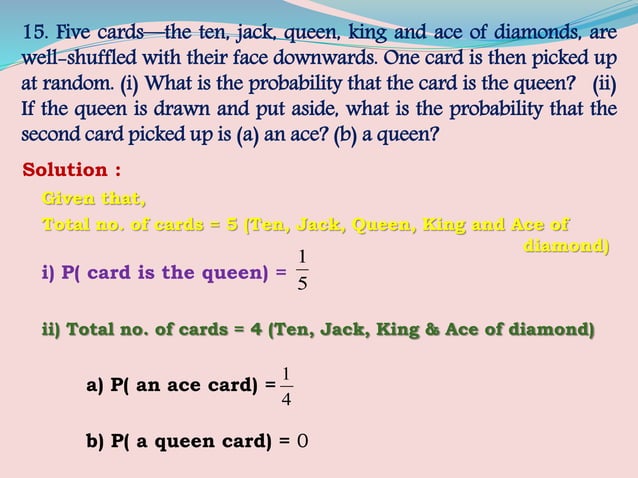 15. Five cards—the ten, jack, queen, king and ace of diamonds, are well-shuffled with their face downwards. One card is then picked up at random. (i) What is the probability that the card is the queen? (ii) If the queen is drawn and put aside, what is the probability that the second card picked up is (a) an ace? (b) a queen?

Solution :

Given that,

Total no. of cards = 5 (Ten, Jack, Queen, King and Ace of diamond)

i) P( card is the queen) = $\frac{1}{5}$

ii) Total no. of cards = 4 (Ten, Jack, King & Ace of diamond)

a) P( an ace card) = $\frac{1}{4}$

b) P( a queen card) = 0